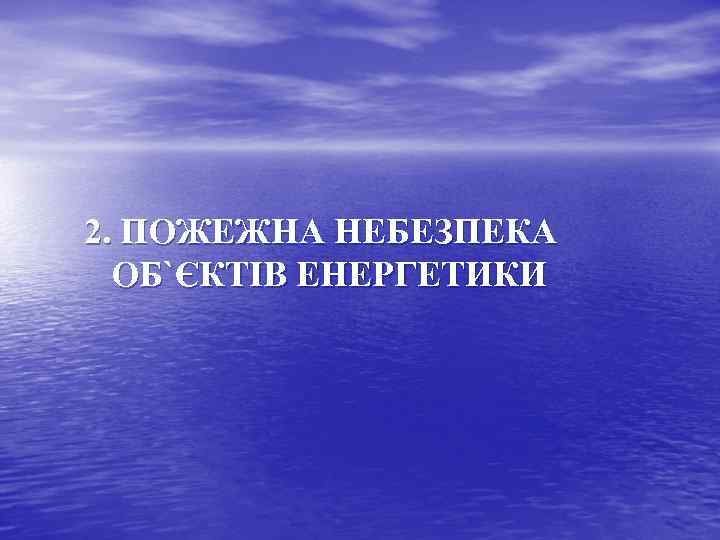 2. ПОЖЕЖНА НЕБЕЗПЕКА ОБ`ЄКТІВ ЕНЕРГЕТИКИ